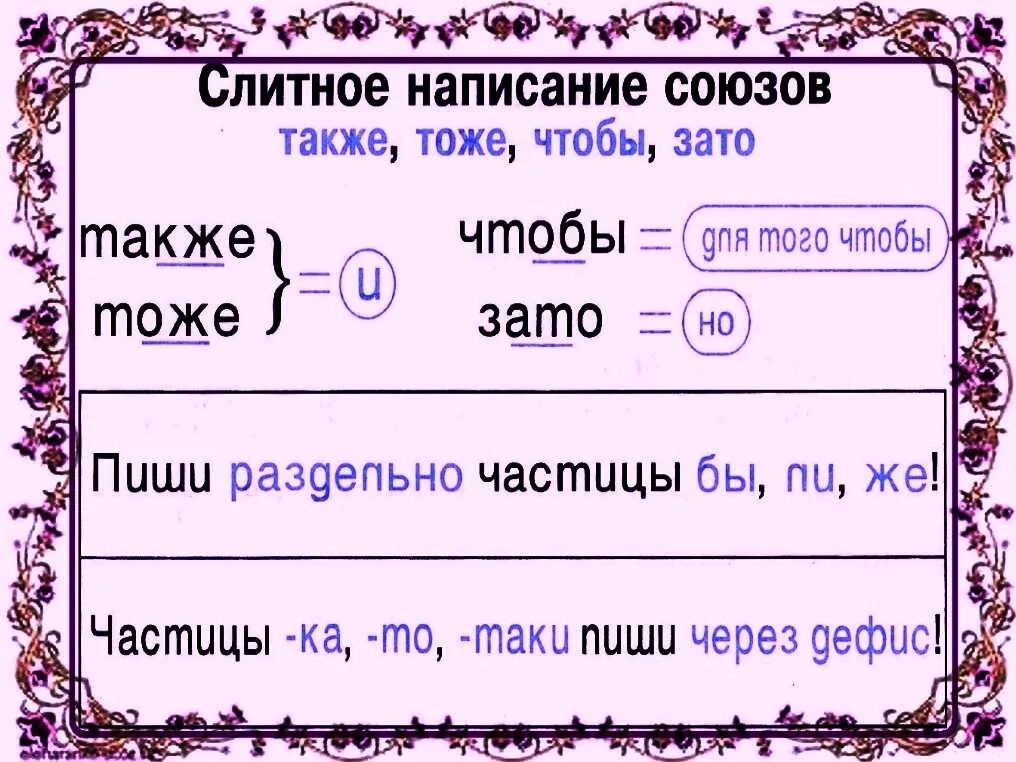 Слитное написание союзов
также, тоже, чтобы, зато

также
тоже
= и

чтобы = для того чтобы
зато = но

Пиши раздельно частицы бы, ли, же!

Частицы -ка, -то, -таки пиши через дефис!